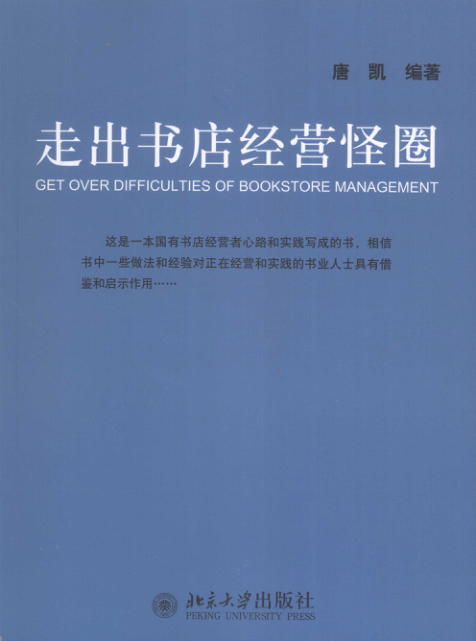 唐 凯 编著

走出书店经营怪圈

GET OVER DIFFICULTIES OF BOOKSTORE MANAGEMENT

这是一本国有书店经营者心路和实践写成的书，相信书中一些做法和经验对正在经营和实践的书业人士具有借鉴和启示作用……

北京大学出版社
PEKING UNIVERSITY PRESS